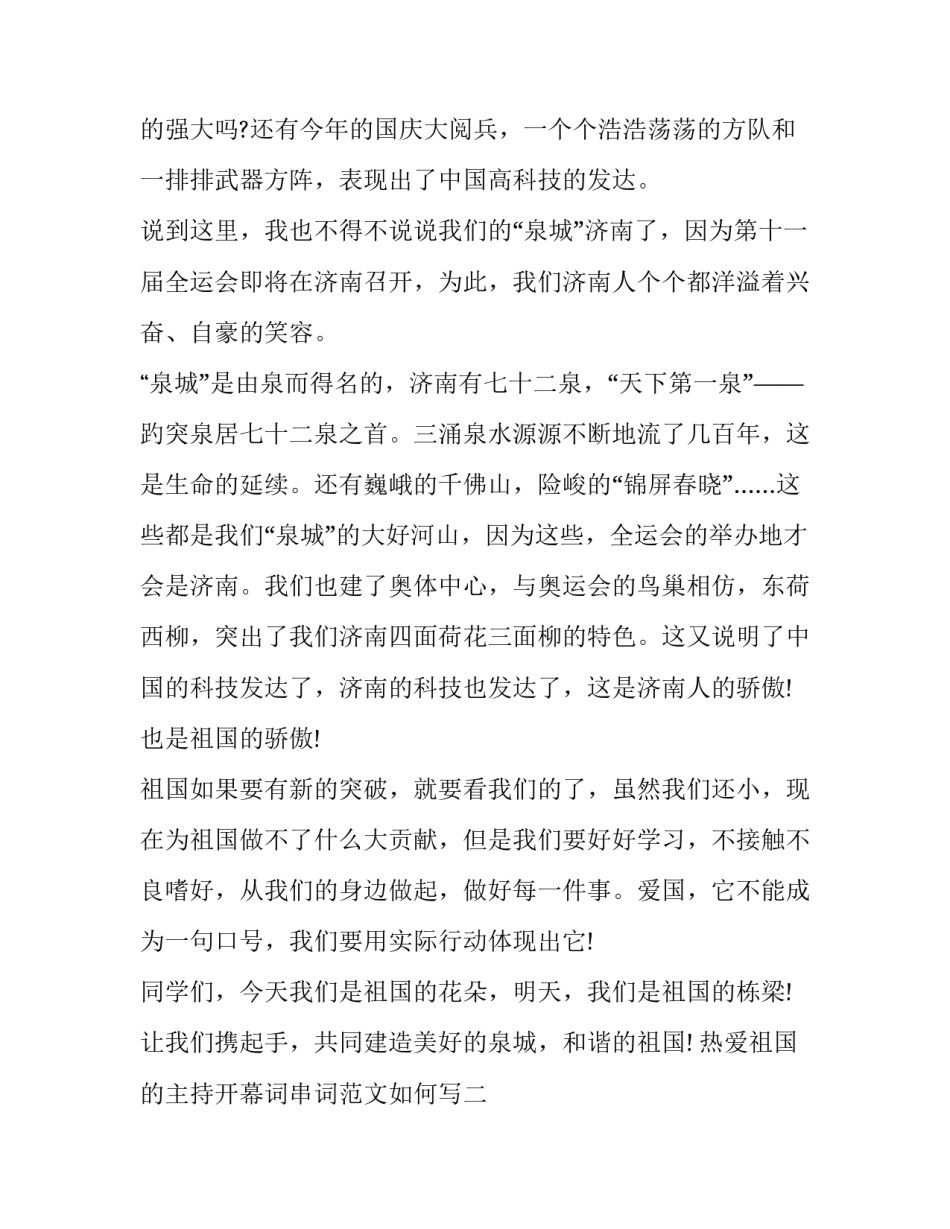 的强大吗?还有今年的国庆大阅兵，一个个浩浩荡荡的方队和一排排武器方阵，表现出了中国高科技的发达。

说到这里，我也不得不说说我们的“泉城”济南了，因为第十一届全运会即将在济南召开，为此，我们济南人个个都洋溢着兴奋、自豪的笑容。

“泉城”是由泉而得名的，济南有七十二泉，“天下第一泉”——趵突泉居七十二泉之首。三涌泉水源源不断地流了几百年，这是生命的延续。还有巍峨的千佛山，险峻的“锦屏春晓”......这些都是我们“泉城”的大好河山，因为这些，全运会的举办地才会是济南。我们也建了奥体中心，与奥运会的鸟巢相仿，东荷西柳，突出了我们济南四面荷花三面柳的特色。这又说明了中国的科技发达了，济南的科技也发达了，这是济南人的骄傲!也是祖国的骄傲!

祖国如果要有新的突破，就要看我们的了，虽然我们还小，现在为祖国做不了什么大贡献，但是我们要好好学习，不接触不良嗜好，从我们的身边做起，做好每一件事。爱国，它不能成为一句口号，我们要用实际行动体现出它!

同学们，今天我们是祖国的花朵，明天，我们是祖国的栋梁!让我们携起手，共同建造美好的泉城，和谐的祖国! 热爱祖国的主持开幕词串词范文如何写二